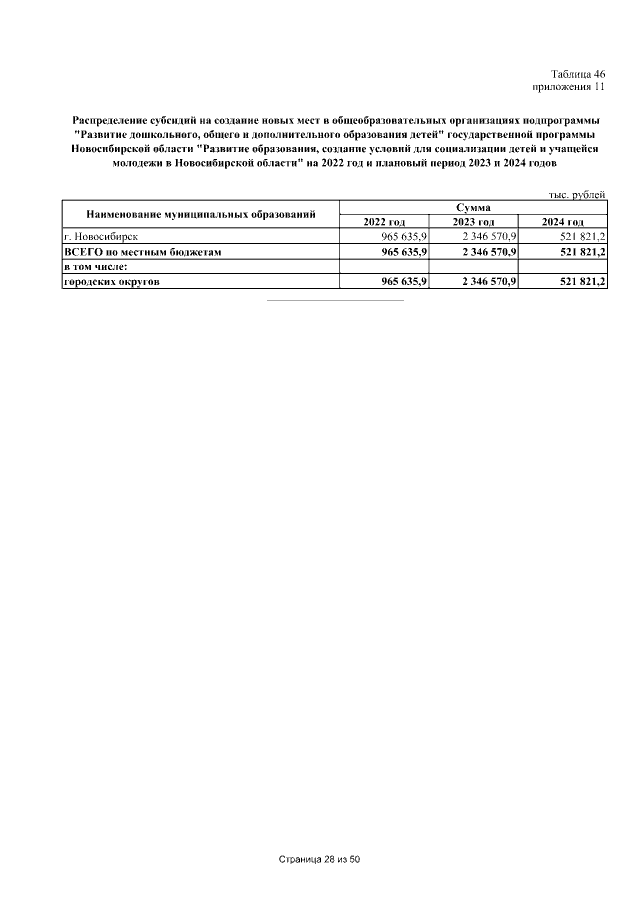 Таблица 46
приложения 11

Распределение субсидий на создание новых мест в общеобразовательных организациях подпрограммы "Развитие дошкольного, общего и дополнительного образования детей" государственной программы Новосибирской области "Развитие образования, создание условий для социализации детей и учащейся молодежи в Новосибирской области" на 2022 год и плановый период 2023 и 2024 годов

тыс. рублей

| Наименование муниципальных образований | Сумма | | |
|---|---|---|---|
| | 2022 год | 2023 год | 2024 год |
| г. Новосибирск | 965 635,9 | 2 346 570,9 | 521 821,2 |
| ВСЕГО по местным бюджетам | 965 635,9 | 2 346 570,9 | 521 821,2 |
| в том числе: | | | |
| городских округов | 965 635,9 | 2 346 570,9 | 521 821,2 |

Страница 28 из 50